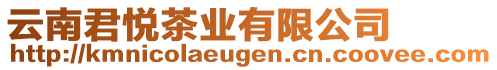 云南君悦茶业有限公司
http://kmnicolaeugen.cn.coovee.com